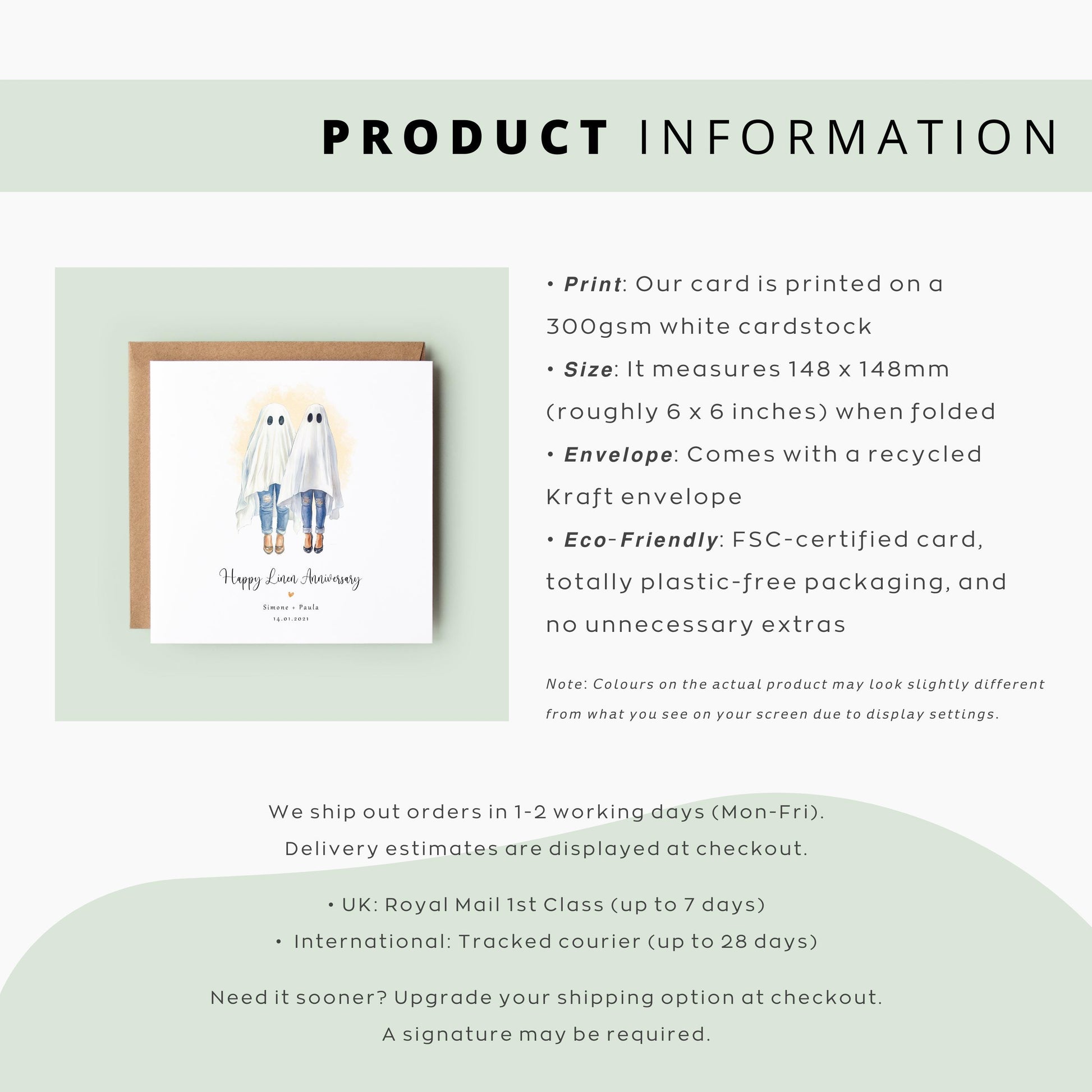 PRODUCT INFORMATION

Happy Linen Anniversary

Simone + Paula

14.01.2021

• Print: Our card is printed on a 300gsm white cardstock

• Size: It measures 148 x 148mm (roughly 6 x 6 inches) when folded

• Envelope: Comes with a recycled Kraft envelope

• Eco-Friendly: FSC-certified card, totally plastic-free packaging, and no unnecessary extras

Note: Colours on the actual product may look slightly different from what you see on your screen due to display settings.

We ship out orders in 1-2 working days (Mon-Fri).
Delivery estimates are displayed at checkout.

• UK: Royal Mail 1st Class (up to 7 days)
• International: Tracked courier (up to 28 days)

Need it sooner? Upgrade your shipping option at checkout.
A signature may be required.